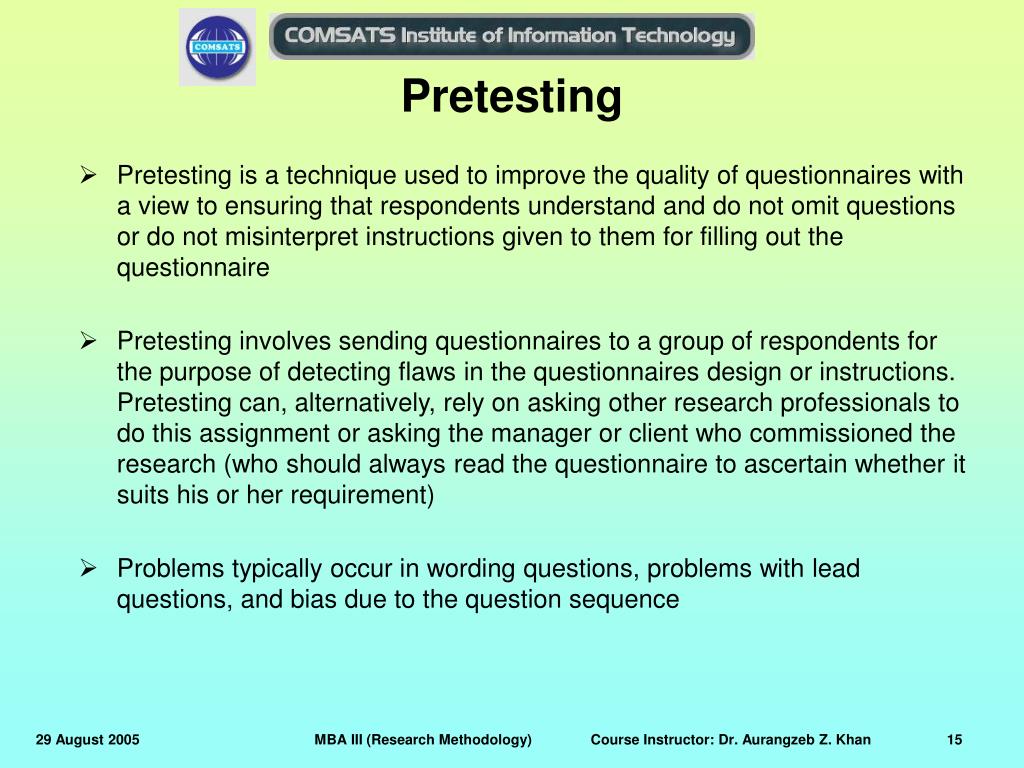 COMSATS

COMSATS Institute of Information Technology

Pretesting

➢ Pretesting is a technique used to improve the quality of questionnaires with a view to ensuring that respondents understand and do not omit questions or do not misinterpret instructions given to them for filling out the questionnaire

➢ Pretesting involves sending questionnaires to a group of respondents for the purpose of detecting flaws in the questionnaires design or instructions. Pretesting can, alternatively, rely on asking other research professionals to do this assignment or asking the manager or client who commissioned the research (who should always read the questionnaire to ascertain whether it suits his or her requirement)

➢ Problems typically occur in wording questions, problems with lead questions, and bias due to the question sequence

29 August 2005

MBA III (Research Methodology)

Course Instructor: Dr. Aurangzeb Z. Khan

15